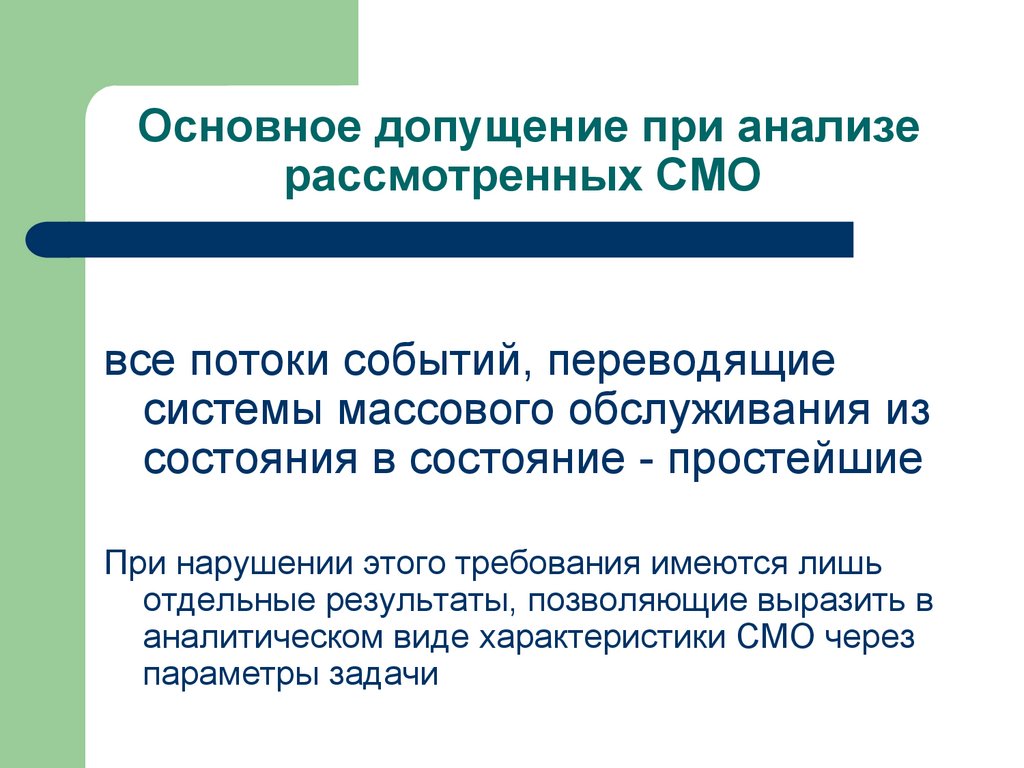 Основное допущение при анализе рассмотренных СМО

все потоки событий, переводящие системы массового обслуживания из состояния в состояние - простейшие

При нарушении этого требования имеются лишь отдельные результаты, позволяющие выразить в аналитическом виде характеристики СМО через параметры задачи